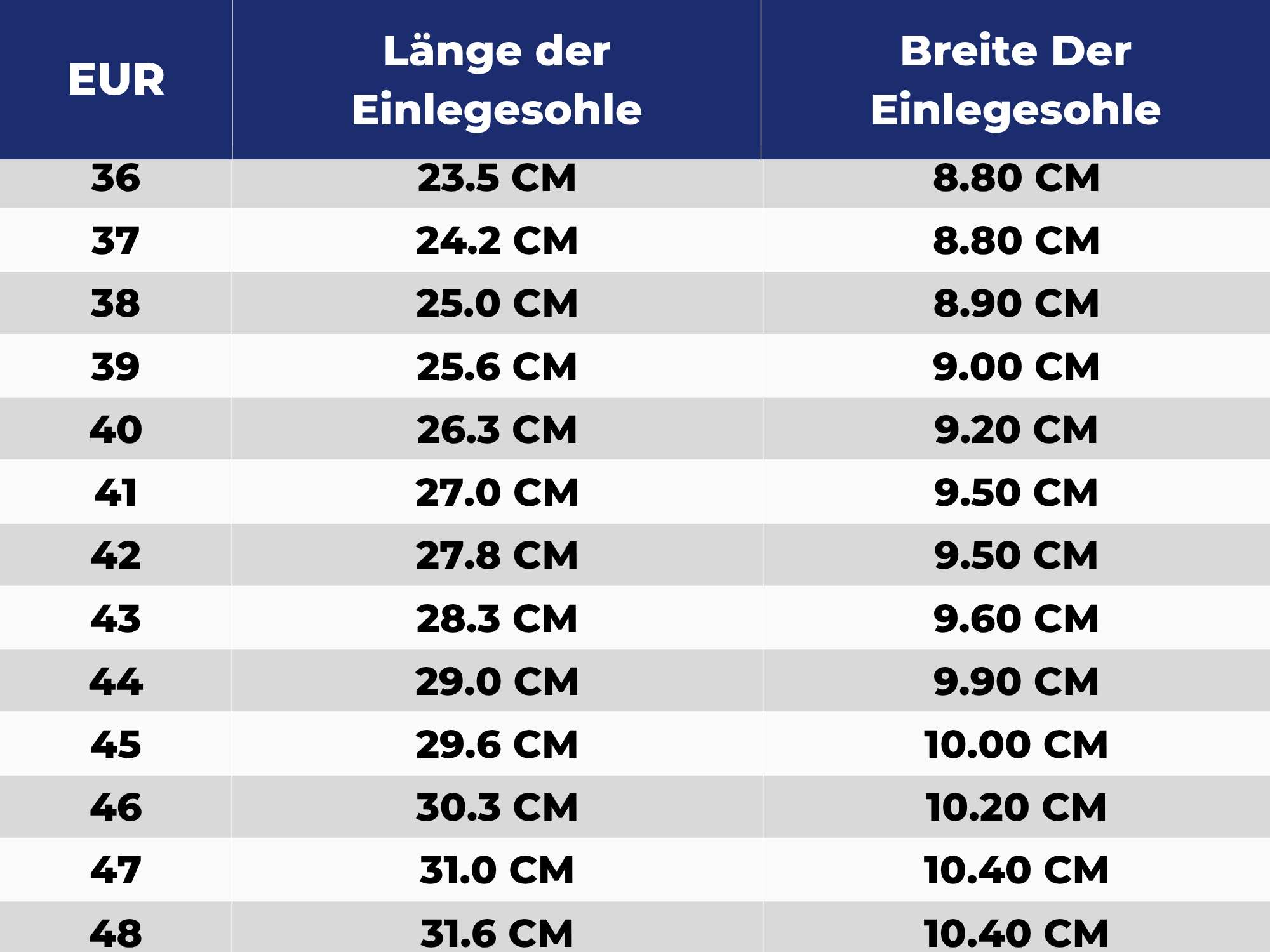 | EUR | Länge der Einlegesohle | Breite Der Einlegesohle |
|---|---|---|
| 36 | 23.5 CM | 8.80 CM |
| 37 | 24.2 CM | 8.80 CM |
| 38 | 25.0 CM | 8.90 CM |
| 39 | 25.6 CM | 9.00 CM |
| 40 | 26.3 CM | 9.20 CM |
| 41 | 27.0 CM | 9.50 CM |
| 42 | 27.8 CM | 9.50 CM |
| 43 | 28.3 CM | 9.60 CM |
| 44 | 29.0 CM | 9.90 CM |
| 45 | 29.6 CM | 10.00 CM |
| 46 | 30.3 CM | 10.20 CM |
| 47 | 31.0 CM | 10.40 CM |
| 48 | 31.6 CM | 10.40 CM |